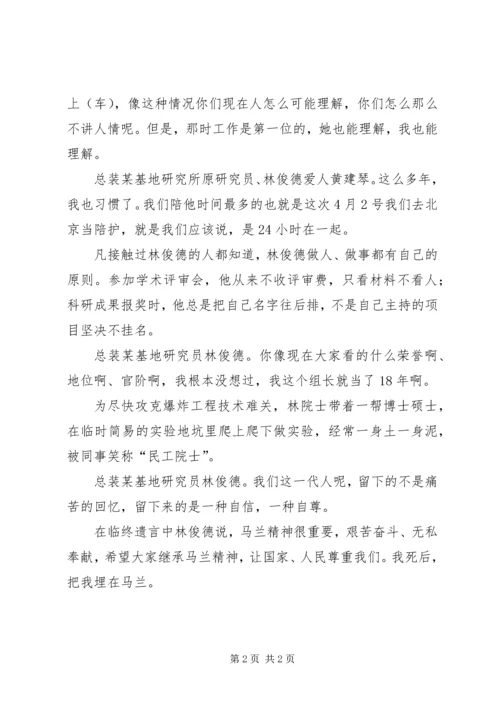 上（车），像这种情况你们现在人怎么可能理解，你们怎么那么不讲人情呢。但是，那时工作是第一位的，她也能理解，我也能理解。

总装某基地研究所原研究员、林俊德爱人黄建琴。这么多年，我也习惯了。我们陪他时间最多的也就是这次4月2号我们去北京当陪护，就是我们应该说，是24小时在一起。

凡接触过林俊德的人都知道，林俊德做人、做事都有自己的原则。参加学术评审会，他从来不收评审费，只看材料不看人；科研成果报奖时，他总是把自己名字往后排，不是自己主持的项目坚决不挂名。

总装某基地研究员林俊德。你像现在大家看的什么荣誉啊、地位啊、官阶啊，我根本没想过，我这个组长就当了18年啊。

为尽快攻克爆炸工程技术难关，林院士带着一帮博士硕士，在临时简易的实验地坑里爬上爬下做实验，经常一身土一身泥，被同事笑称“民工院士”。

总装某基地研究员林俊德。我们这一代人呢，留下的不是痛苦的回忆，留下来的是一种自信，一种自尊。

在临终遗言中林俊德说，马兰精神很重要，艰苦奋斗、无私奉献，希望大家继承马兰精神，让国家、人民尊重我们。我死后，把我埋在马兰。

第2页 共2页